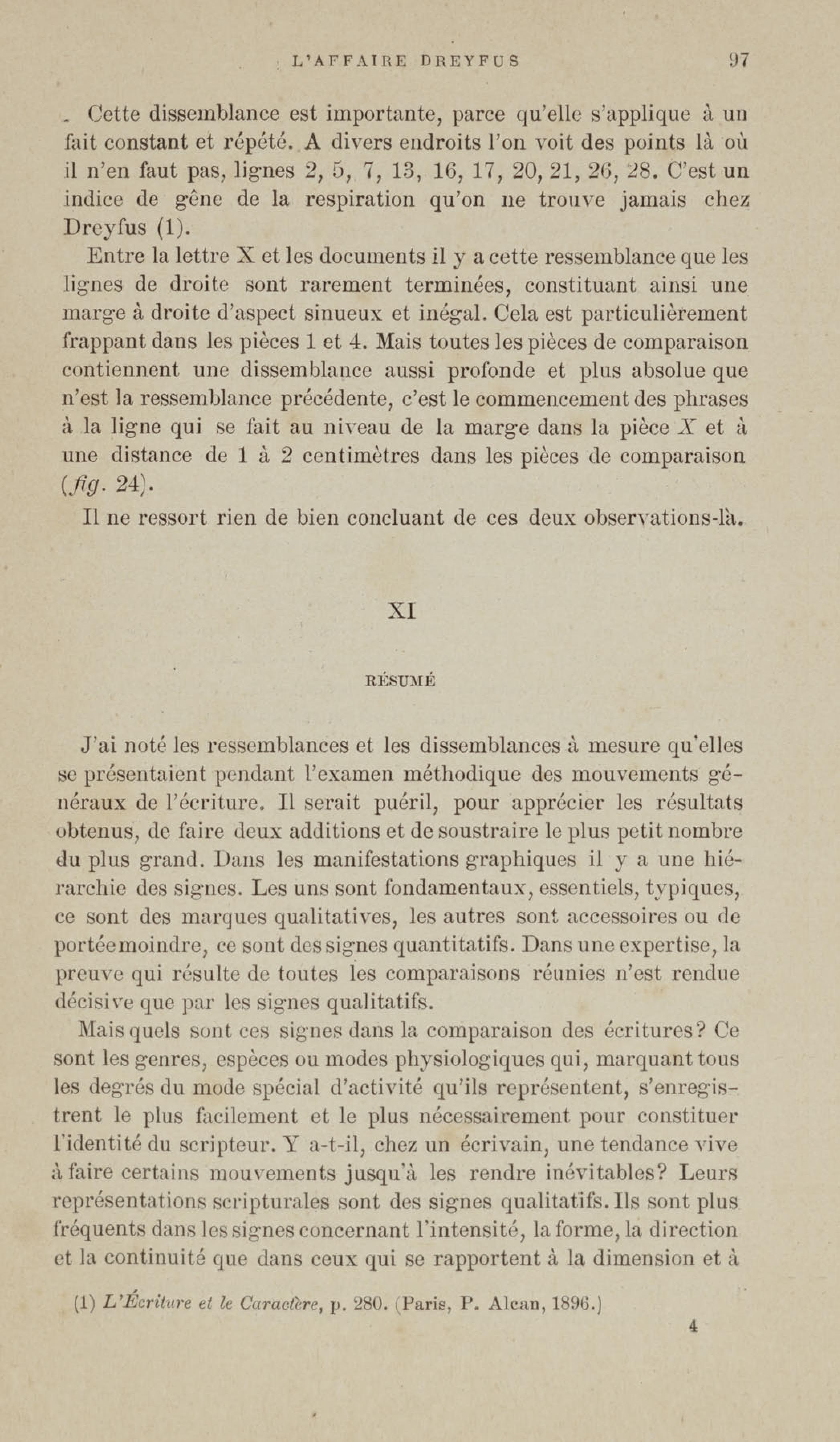 L'AFFAIRE DREYFUS 97

Cette dissemblance est importante, parce qu'elle s'applique à un fait constant et répété. A divers endroits l'on voit des points là où il n'en faut pas, lignes 2, 5, 7, 13, 16, 17, 20, 21, 26, 28. C'est un indice de gêne de la respiration qu'on ne trouve jamais chez Dreyfus (1).

Entre la lettre X et les documents il y a cette ressemblance que les lignes de droite sont rarement terminées, constituant ainsi une marge à droite d'aspect sinueux et inégal. Cela est particulièrement frappant dans les pièces 1 et 4. Mais toutes les pièces de comparaison contiennent une dissemblance aussi profonde et plus absolue que n'est la ressemblance précédente, c'est le commencement des phrases à la ligne qui se fait au niveau de la marge dans la pièce X et à une distance de 1 à 2 centimètres dans les pièces de comparaison (fig. 24).

Il ne ressort rien de bien concluant de ces deux observations-là.

XI

RÉSUMÉ

J'ai noté les ressemblances et les dissemblances à mesure qu'elles se présentaient pendant l'examen méthodique des mouvements généraux de l'écriture. Il serait puéril, pour apprécier les résultats obtenus, de faire deux additions et de soustraire le plus petit nombre du plus grand. Dans les manifestations graphiques il y a une hiérarchie des signes. Les uns sont fondamentaux, essentiels, typiques, ce sont des marques qualitatives, les autres sont accessoires ou de portée moindre, ce sont des signes quantitatifs. Dans une expertise, la preuve qui résulte de toutes les comparaisons réunies n'est rendue décisive que par les signes qualitatifs.

Mais quels sont ces signes dans la comparaison des écritures? Ce sont les genres, espèces ou modes physiologiques qui, marquant tous les degrés du mode spécial d'activité qu'ils représentent, s'enregistrent le plus facilement et le plus nécessairement pour constituer l'identité du scripteur. Y a-t-il, chez un écrivain, une tendance vive à faire certains mouvements jusqu'à les rendre inévitables? Leurs représentations scripturales sont des signes qualitatifs. Ils sont plus fréquents dans les signes concernant l'intensité, la forme, la direction et la continuité que dans ceux qui se rapportent à la dimension et à

(1) L'Écriture et le Caractère, p. 280. (Paris, P. Alcan, 1896.)

4